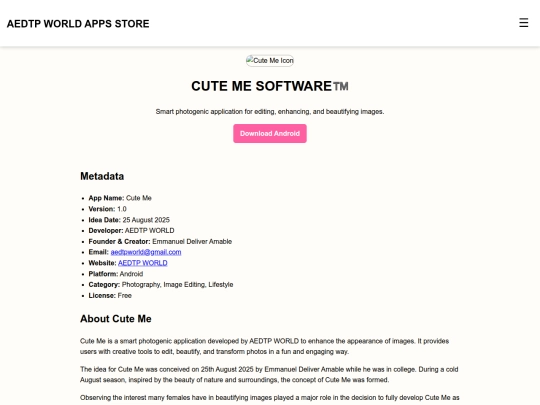 AEDTP WORLD APPS STORE ☰

Cute Me Icon

CUTE ME SOFTWARE™

Smart photogenic application for editing, enhancing, and beautifying images.

Download Android

Metadata

- App Name: Cute Me
- Version: 1.0
- Idea Date: 25 August 2025
- Developer: AEDTP WORLD
- Founder & Creator: Emmanuel Deliver Amable
- Email: aedtpworld@gmail.com
- Website: AEDTP WORLD
- Platform: Android
- Category: Photography, Image Editing, Lifestyle
- License: Free

About Cute Me

Cute Me is a smart photogenic application developed by AEDTP WORLD to enhance the appearance of images. It provides users with creative tools to edit, beautify, and transform photos in a fun and engaging way.

The idea for Cute Me was conceived on 25th August 2025 by Emmanuel Deliver Amable while he was in college. During a cold August season, inspired by the beauty of nature and surroundings, the concept of Cute Me was formed.

Observing the interest many females have in beautifying images played a major role in the decision to fully develop Cute Me as